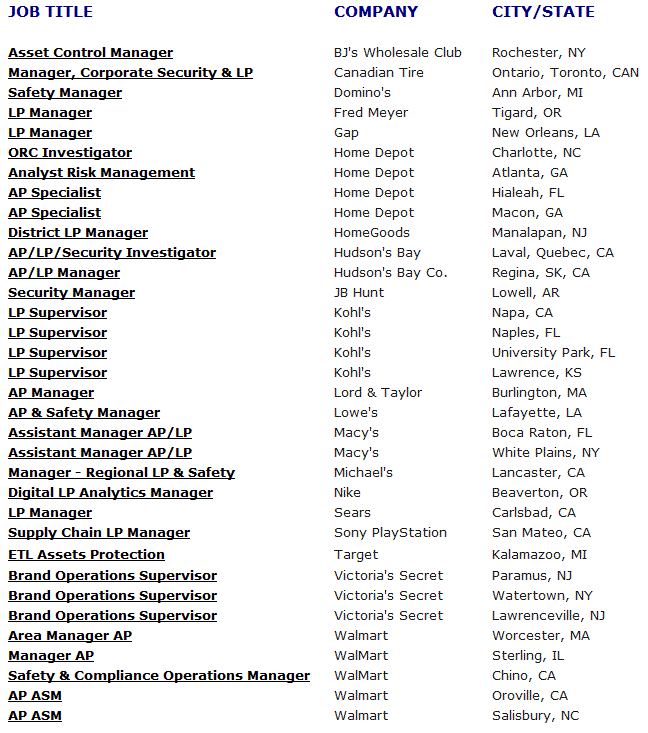 | JOB TITLE | COMPANY | CITY/STATE |
|---|---|---|
| Asset Control Manager | BJ's Wholesale Club | Rochester, NY |
| Manager, Corporate Security & LP | Canadian Tire | Ontario, Toronto, CAN |
| Safety Manager | Domino's | Ann Arbor, MI |
| LP Manager | Fred Meyer | Tigard, OR |
| LP Manager | Gap | New Orleans, LA |
| ORC Investigator | Home Depot | Charlotte, NC |
| Analyst Risk Management | Home Depot | Atlanta, GA |
| AP Specialist | Home Depot | Hialeah, FL |
| AP Specialist | Home Depot | Macon, GA |
| District LP Manager | HomeGoods | Manalapan, NJ |
| AP/LP/Security Investigator | Hudson's Bay | Laval, Quebec, CA |
| AP/LP Manager | Hudson's Bay Co. | Regina, SK, CA |
| Security Manager | JB Hunt | Lowell, AR |
| LP Supervisor | Kohl's | Napa, CA |
| LP Supervisor | Kohl's | Naples, FL |
| LP Supervisor | Kohl's | University Park, FL |
| LP Supervisor | Kohl's | Lawrence, KS |
| AP Manager | Lord & Taylor | Burlington, MA |
| AP & Safety Manager | Lowe's | Lafayette, LA |
| Assistant Manager AP/LP | Macy's | Boca Raton, FL |
| Assistant Manager AP/LP | Macy's | White Plains, NY |
| Manager - Regional LP & Safety | Michael's | Lancaster, CA |
| Digital LP Analytics Manager | Nike | Beaverton, OR |
| LP Manager | Sears | Carlsbad, CA |
| Supply Chain LP Manager | Sony PlayStation | San Mateo, CA |
| ETL Assets Protection | Target | Kalamazoo, MI |
| Brand Operations Supervisor | Victoria's Secret | Paramus, NJ |
| Brand Operations Supervisor | Victoria's Secret | Watertown, NY |
| Brand Operations Supervisor | Victoria's Secret | Lawrenceville, NJ |
| Area Manager AP | Walmart | Worcester, MA |
| Manager AP | WalMart | Sterling, IL |
| Safety & Compliance Operations Manager | WalMart | Chino, CA |
| AP ASM | Walmart | Oroville, CA |
| AP ASM | Walmart | Salisbury, NC |